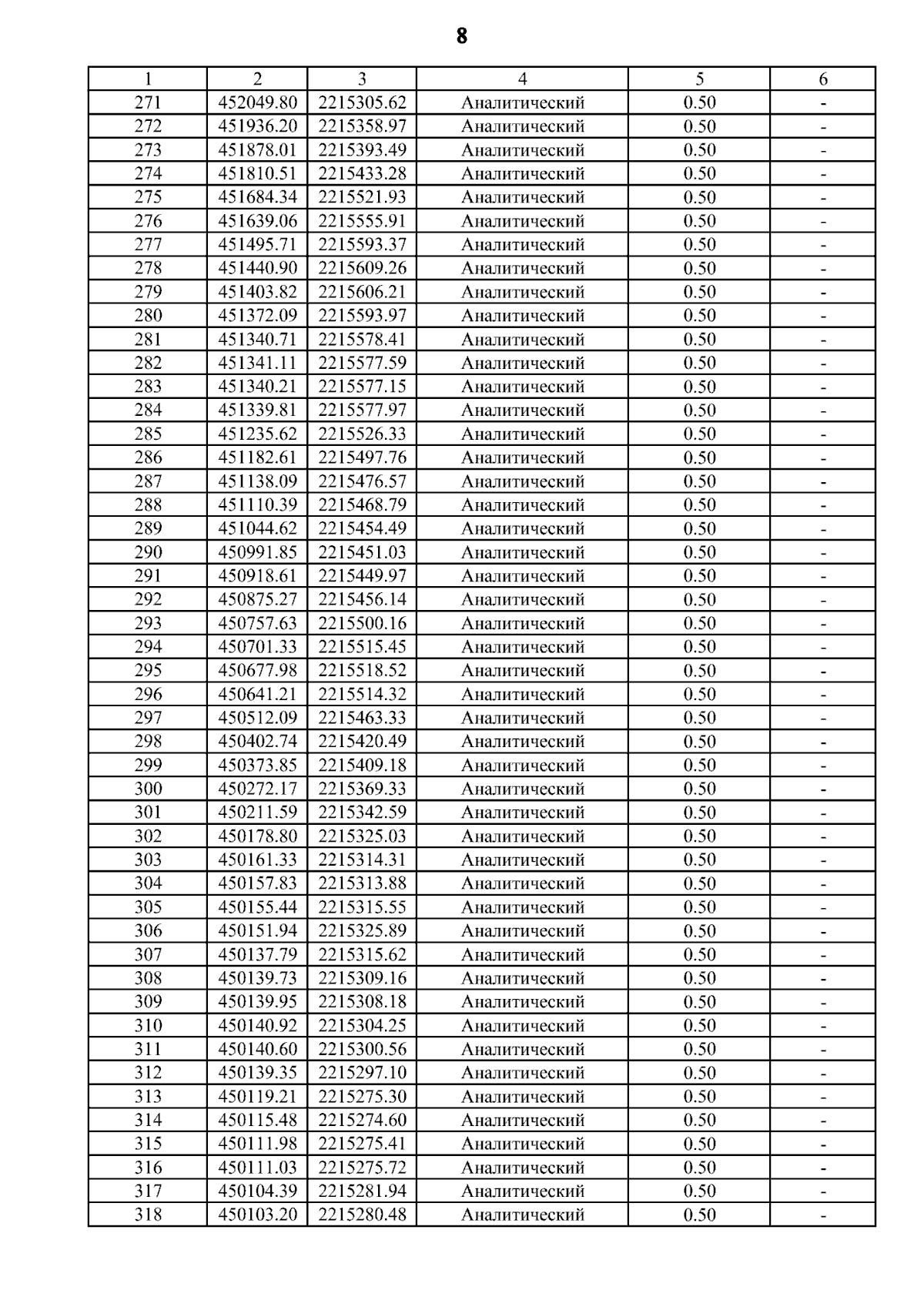 8

| 1 | 2 | 3 | 4 | 5 | 6 |
|---|---|---|---|---|---|
| 271 | 452049.80 | 2215305.62 | Аналитический | 0.50 | - |
| 272 | 451936.20 | 2215358.97 | Аналитический | 0.50 | - |
| 273 | 451878.01 | 2215393.49 | Аналитический | 0.50 | - |
| 274 | 451810.51 | 2215433.28 | Аналитический | 0.50 | - |
| 275 | 451684.34 | 2215521.93 | Аналитический | 0.50 | - |
| 276 | 451639.06 | 2215555.91 | Аналитический | 0.50 | - |
| 277 | 451495.71 | 2215593.37 | Аналитический | 0.50 | - |
| 278 | 451440.90 | 2215609.26 | Аналитический | 0.50 | - |
| 279 | 451403.82 | 2215606.21 | Аналитический | 0.50 | - |
| 280 | 451372.09 | 2215593.97 | Аналитический | 0.50 | - |
| 281 | 451340.71 | 2215578.41 | Аналитический | 0.50 | - |
| 282 | 451341.11 | 2215577.59 | Аналитический | 0.50 | - |
| 283 | 451340.21 | 2215577.15 | Аналитический | 0.50 | - |
| 284 | 451339.81 | 2215577.97 | Аналитический | 0.50 | - |
| 285 | 451235.62 | 2215526.33 | Аналитический | 0.50 | - |
| 286 | 451182.61 | 2215497.76 | Аналитический | 0.50 | - |
| 287 | 451138.09 | 2215476.57 | Аналитический | 0.50 | - |
| 288 | 451110.39 | 2215468.79 | Аналитический | 0.50 | - |
| 289 | 451044.62 | 2215454.49 | Аналитический | 0.50 | - |
| 290 | 450991.85 | 2215451.03 | Аналитический | 0.50 | - |
| 291 | 450918.61 | 2215449.97 | Аналитический | 0.50 | - |
| 292 | 450875.27 | 2215456.14 | Аналитический | 0.50 | - |
| 293 | 450757.63 | 2215500.16 | Аналитический | 0.50 | - |
| 294 | 450701.33 | 2215515.45 | Аналитический | 0.50 | - |
| 295 | 450677.98 | 2215518.52 | Аналитический | 0.50 | - |
| 296 | 450641.21 | 2215514.32 | Аналитический | 0.50 | - |
| 297 | 450512.09 | 2215463.33 | Аналитический | 0.50 | - |
| 298 | 450402.74 | 2215420.49 | Аналитический | 0.50 | - |
| 299 | 450373.85 | 2215409.18 | Аналитический | 0.50 | - |
| 300 | 450272.17 | 2215369.33 | Аналитический | 0.50 | - |
| 301 | 450211.59 | 2215342.59 | Аналитический | 0.50 | - |
| 302 | 450178.80 | 2215325.03 | Аналитический | 0.50 | - |
| 303 | 450161.33 | 2215314.31 | Аналитический | 0.50 | - |
| 304 | 450157.83 | 2215313.88 | Аналитический | 0.50 | - |
| 305 | 450155.44 | 2215315.55 | Аналитический | 0.50 | - |
| 306 | 450151.94 | 2215325.89 | Аналитический | 0.50 | - |
| 307 | 450137.79 | 2215315.62 | Аналитический | 0.50 | - |
| 308 | 450139.73 | 2215309.16 | Аналитический | 0.50 | - |
| 309 | 450139.95 | 2215308.18 | Аналитический | 0.50 | - |
| 310 | 450140.92 | 2215304.25 | Аналитический | 0.50 | - |
| 311 | 450140.60 | 2215300.56 | Аналитический | 0.50 | - |
| 312 | 450139.35 | 2215297.10 | Аналитический | 0.50 | - |
| 313 | 450119.21 | 2215275.30 | Аналитический | 0.50 | - |
| 314 | 450115.48 | 2215274.60 | Аналитический | 0.50 | - |
| 315 | 450111.98 | 2215275.41 | Аналитический | 0.50 | - |
| 316 | 450111.03 | 2215275.72 | Аналитический | 0.50 | - |
| 317 | 450104.39 | 2215281.94 | Аналитический | 0.50 | - |
| 318 | 450103.20 | 2215280.48 | Аналитический | 0.50 | - |